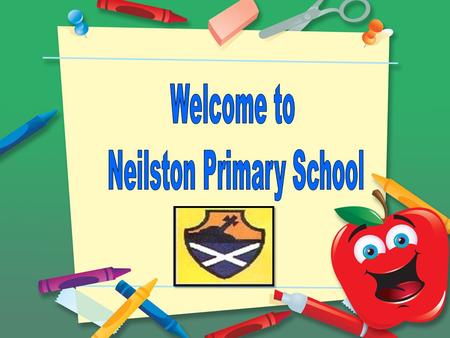 Welcome to
Neilston Primary School